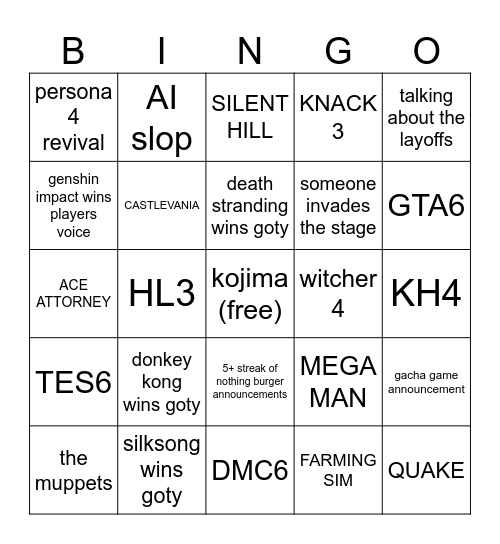 | B | I | N | G | O |
|---|---|---|---|---|
| persona 4 revival | AI slop | SILENT HILL | KNACK 3 | talking about the layoffs |
| genshin impact wins players voice | CASTLEVANIA | death stranding wins goty | someone invades the stage | GTA6 |
| ACE ATTORNEY | HL3 | kojima (free) | witcher 4 | KH4 |
| TES6 | donkey kong wins goty | 5+ streak of nothing burger announcements | MEGA MAN | gacha game announcement |
| the muppets | silksong wins goty | DMC6 | FARMING SIM | QUAKE |